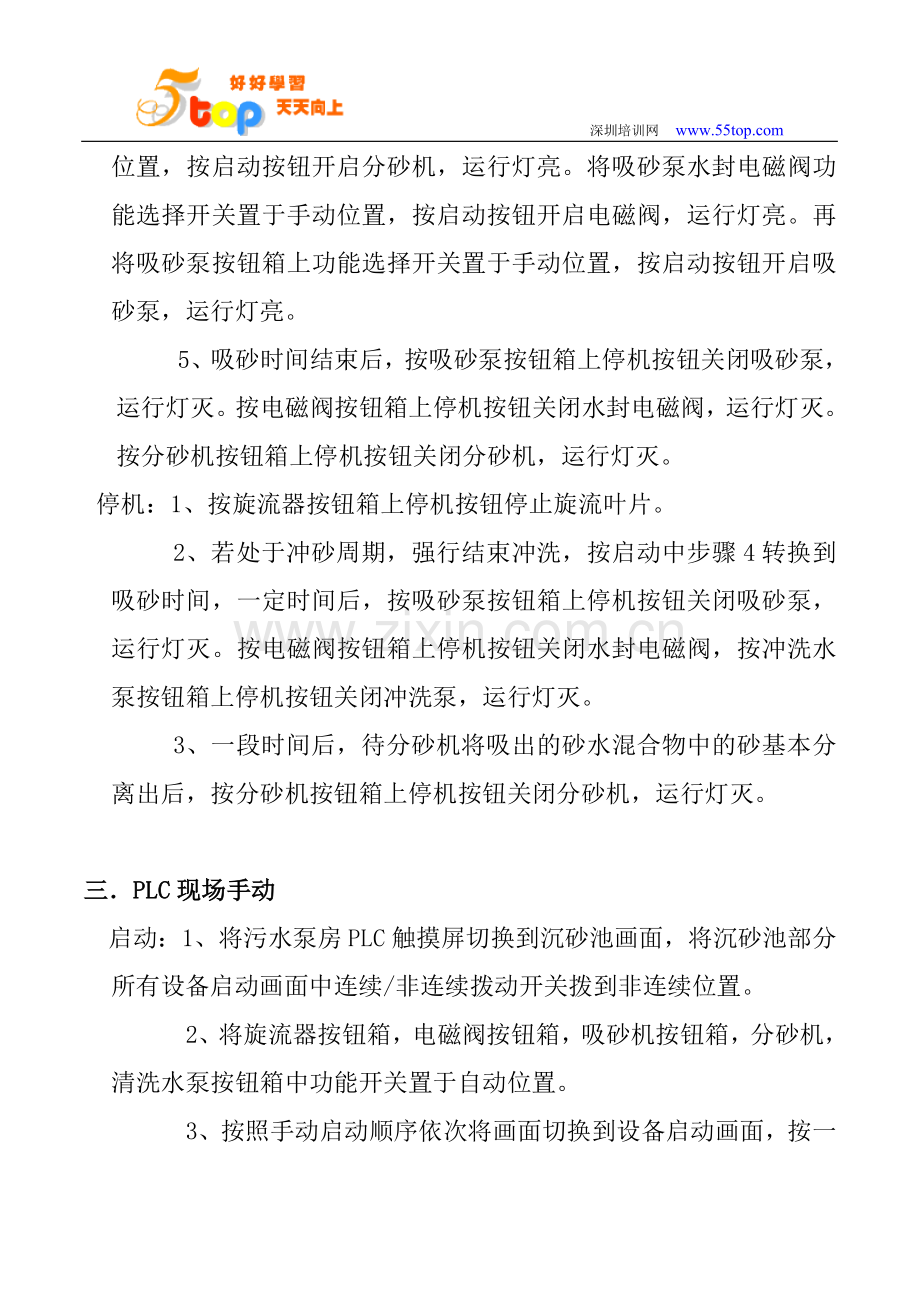 5top 好好學習 天天向上

深圳培训网 www.55top.com

位置，按启动按钮开启分砂机，运行灯亮。将吸砂泵水封电磁阀功能选择开关置于手动位置，按启动按钮开启电磁阀，运行灯亮。再将吸砂泵按钮箱上功能选择开关置于手动位置，按启动按钮开启吸砂泵，运行灯亮。

5、吸砂时间结束后，按吸砂泵按钮箱上停机按钮关闭吸砂泵，运行灯灭。按电磁阀按钮箱上停机按钮关闭水封电磁阀，运行灯灭。按分砂机按钮箱上停机按钮关闭分砂机，运行灯灭。

停机：1、按旋流器按钮箱上停机按钮停止旋流叶片。

2、若处于冲砂周期，强行结束冲洗，按启动中步骤4转换到吸砂时间，一定时间后，按吸砂泵按钮箱上停机按钮关闭吸砂泵，运行灯灭。按电磁阀按钮箱上停机按钮关闭水封电磁阀，按冲洗水泵按钮箱上停机按钮关闭冲洗泵，运行灯灭。

3、一段时间后，待分砂机将吸出的砂水混合物中的砂基本分离出后，按分砂机按钮箱上停机按钮关闭分砂机，运行灯灭。

三．PLC现场手动

启动：1、将污水泵房PLC触摸屏切换到沉砂池画面，将沉砂池部分所有设备启动画面中连续/非连续拨动开关拨到非连续位置。

2、将旋流器按钮箱，电磁阀按钮箱，吸砂机按钮箱，分砂机，清洗水泵按钮箱中功能开关置于自动位置。

3、按照手动启动顺序依次将画面切换到设备启动画面，按一

www.zixin.com.cn